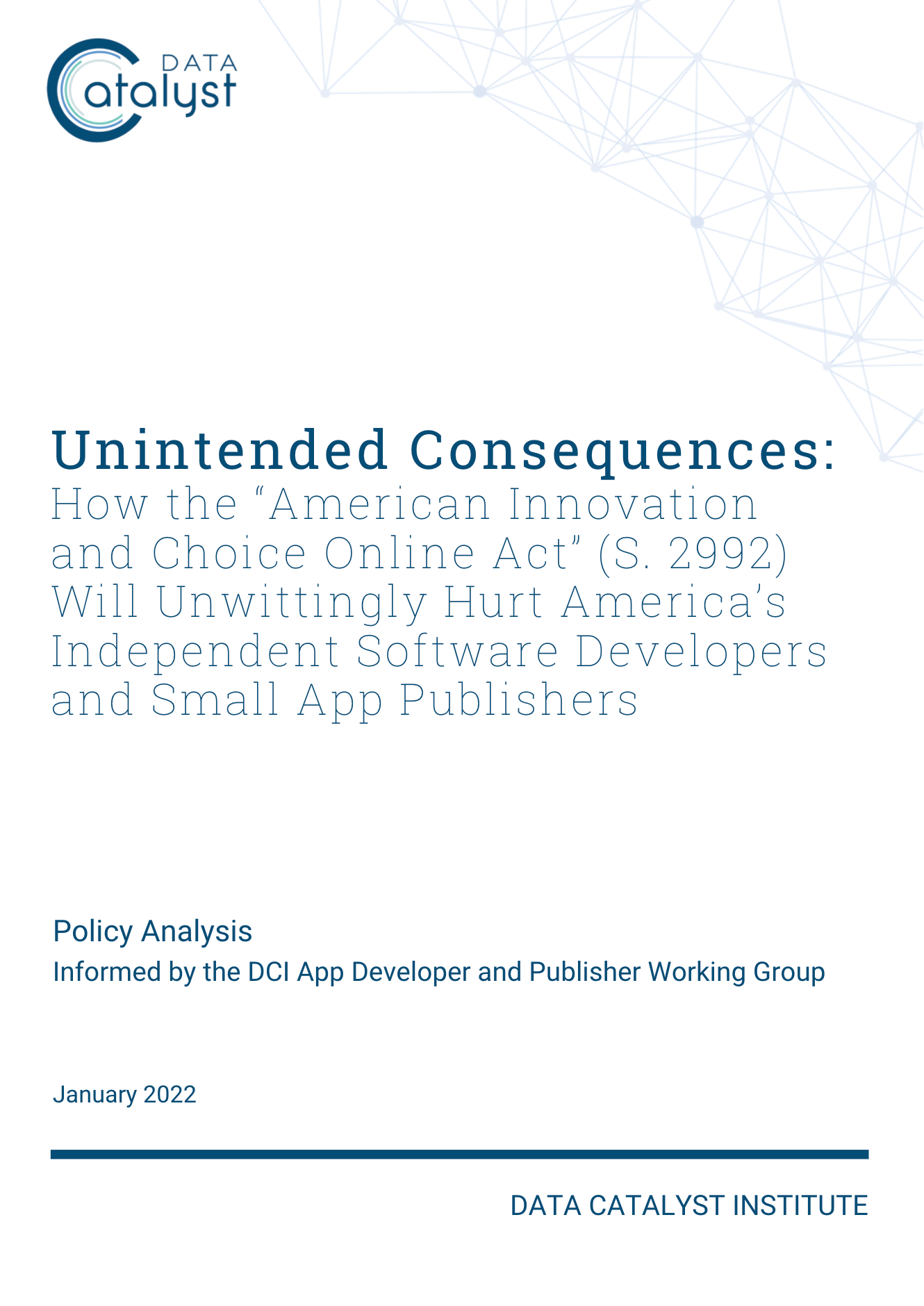 DATA
Catalyst

Unintended Consequences:
How the “American Innovation and Choice Online Act” (S. 2992) Will Unwittingly Hurt America’s Independent Software Developers and Small App Publishers

Policy Analysis
Informed by the DCI App Developer and Publisher Working Group

January 2022

DATA CATALYST INSTITUTE